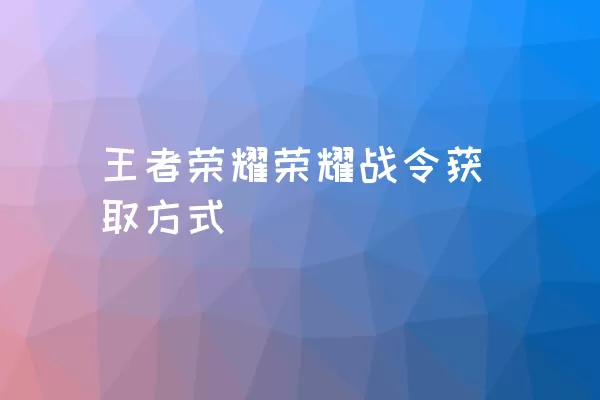 王者荣耀荣耀战令获取方式